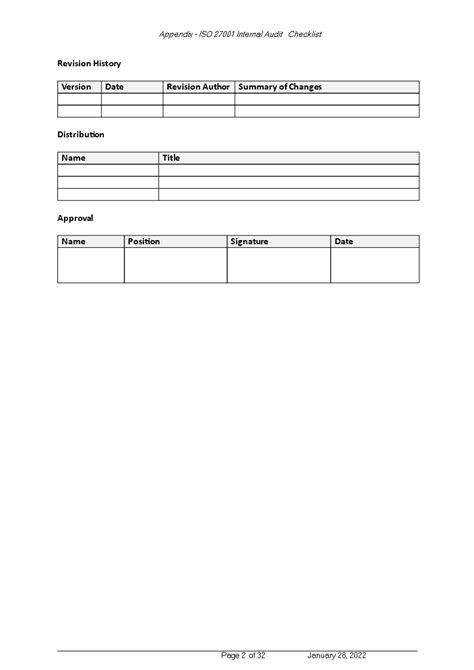 Appendix - ISO 27001 Internal Audit Checklist

Revision History

| Version | Date | Revision Author | Summary of Changes |
|---|---|---|---|
| | | | |
| | | | |

Distribution

| Name | Title |
|---|---|
| | |
| | |
| | |

Approval

| Name | Position | Signature | Date |
|---|---|---|---|
| | | | |

Page 2 of 32 January 28, 2022